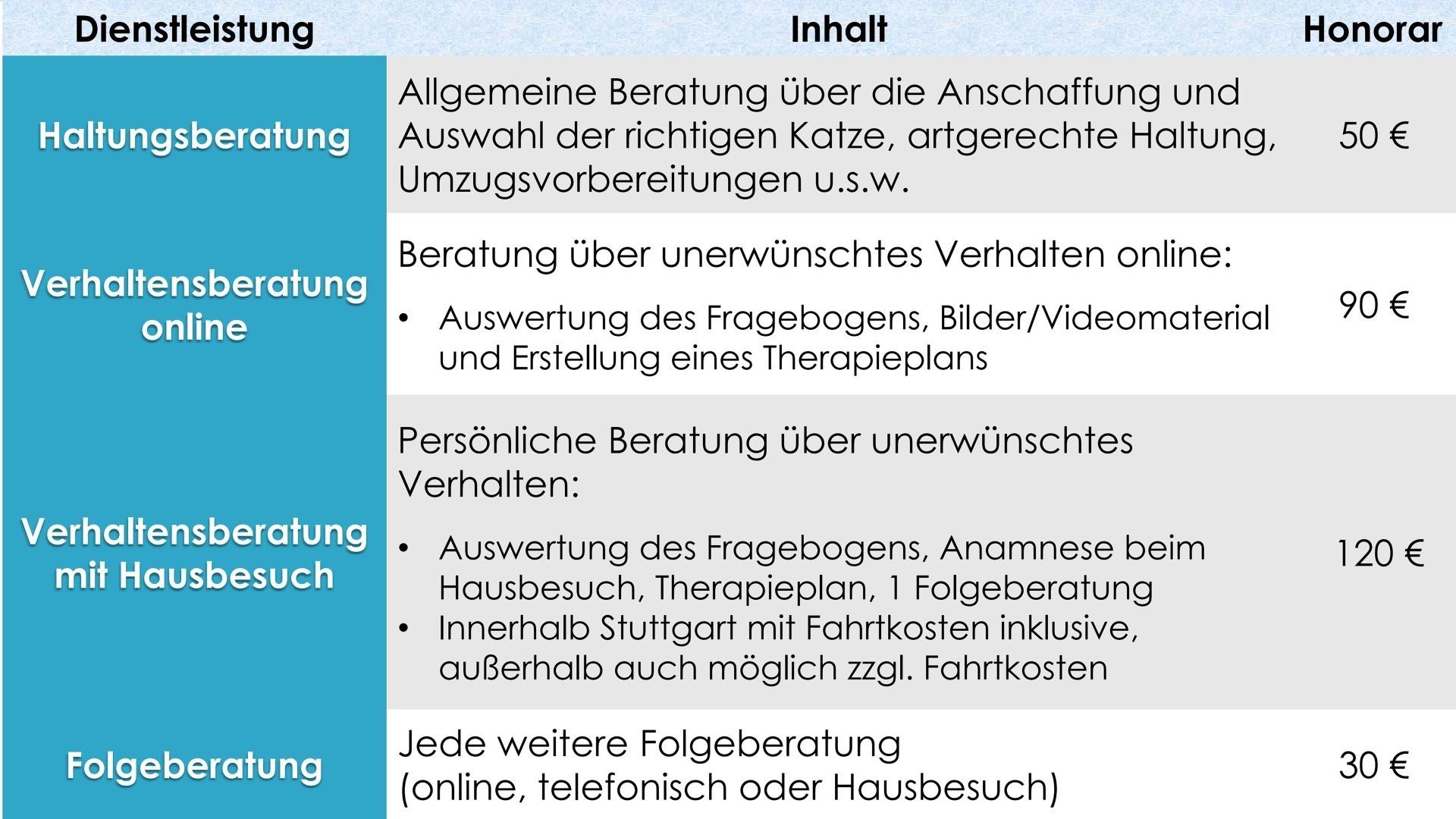 | Dienstleistung | Inhalt | Honorar |
|---|---|---|
| Haltungsberatung | Allgemeine Beratung über die Anschaffung und Auswahl der richtigen Katze, artgerechte Haltung, Umzugsvorbereitungen u.s.w. | 50 € |
| Verhaltensberatung online | Beratung über unerwünschtes Verhalten online: • Auswertung des Fragebogens, Bilder/Videomaterial und Erstellung eines Therapieplans | 90 € |
| Verhaltensberatung mit Hausbesuch | Persönliche Beratung über unerwünschtes Verhalten: • Auswertung des Fragebogens, Anamnese beim Hausbesuch, Therapieplan, 1 Folgeberatung • Innerhalb Stuttgart mit Fahrtkosten inklusive, außerhalb auch möglich zzgl. Fahrtkosten | 120 € |
| Folgeberatung | Jede weitere Folgeberatung (online, telefonisch oder Hausbesuch) | 30 € |